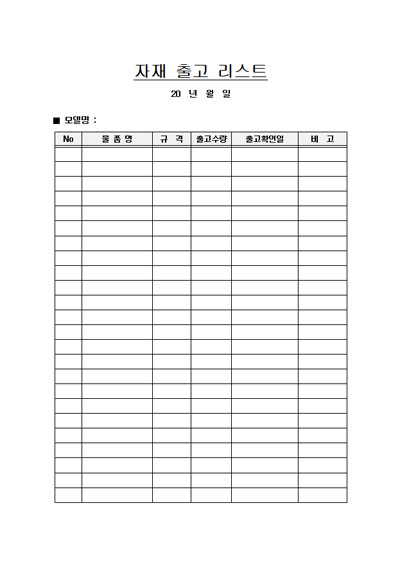 자재 출고 리스트

20 년 월 일

■ 모델명 :

| No | 물 품 명 | 규 격 | 출고수량 | 출고확인일 | 비 고 |
|---|---|---|---|---|---|
| | | | | | |
| | | | | | |
| | | | | | |
| | | | | | |
| | | | | | |
| | | | | | |
| | | | | | |
| | | | | | |
| | | | | | |
| | | | | | |
| | | | | | |
| | | | | | |
| | | | | | |
| | | | | | |
| | | | | | |
| | | | | | |
| | | | | | |
| | | | | | |
| | | | | | |
| | | | | | |
| | | | | | |
| | | | | | |
| | | | | | |
| | | | | | |